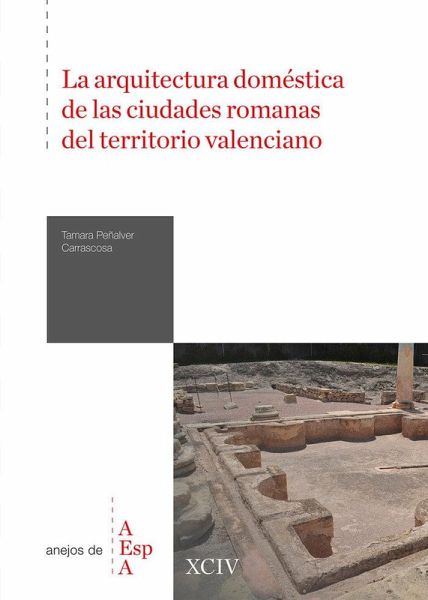 La arquitectura doméstica de las ciudades romanas del territorio valenciano

Tamara Peñalver
Carrascosa

anejos de
A
Esp
A

XCIV